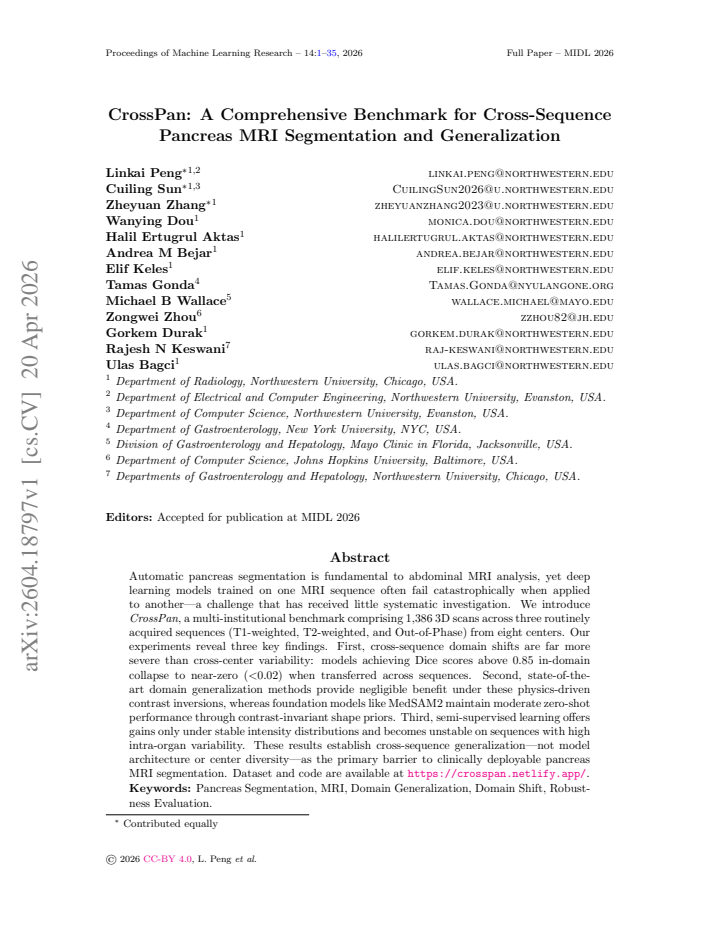 Proceedings of Machine Learning Research – 14:1–35, 2026
Full Paper – MIDL 2026

CrossPan: A Comprehensive Benchmark for Cross-Sequence Pancreas MRI Segmentation and Generalization

Linkai Peng$^{*1,2}$ LINKAI.PENG@NORTHWESTERN.EDU
Cuiling Sun$^{*1,3}$ CUILINGSUN2026@U.NORTHWESTERN.EDU
Zheyuan Zhang$^{*1}$ ZHEYUANZHANG2023@U.NORTHWESTERN.EDU
Wanying Dou$^{1}$ MONICA.DOU@NORTHWESTERN.EDU
Halil Ertugrul Aktas$^{1}$ HALILERTUGRUL.AKTAS@NORTHWESTERN.EDU
Andrea M Bejar$^{1}$ ANDREA.BEJAR@NORTHWESTERN.EDU
Elif Keles$^{1}$ ELIF.KELES@NORTHWESTERN.EDU
Tamas Gonda$^{4}$ TAMAS.GONDA@NYULANGONE.ORG
Michael B Wallace$^{5}$ WALLACE.MICHAEL@MAYO.EDU
Zongwei Zhou$^{6}$ ZZHOU82@JH.EDU
Gorkem Durak$^{1}$ GORKEM.DURAK@NORTHWESTERN.EDU
Rajesh N Keswani$^{7}$ RAJ-KESWANI@NORTHWESTERN.EDU
Ulas Bagci$^{1}$ ULAS.BAGCI@NORTHWESTERN.EDU

$^{1}$ Department of Radiology, Northwestern University, Chicago, USA.
$^{2}$ Department of Electrical and Computer Engineering, Northwestern University, Evanston, USA.
$^{3}$ Department of Computer Science, Northwestern University, Evanston, USA.
$^{4}$ Department of Gastroenterology, New York University, NYC, USA.
$^{5}$ Division of Gastroenterology and Hepatology, Mayo Clinic in Florida, Jacksonville, USA.
$^{6}$ Department of Computer Science, Johns Hopkins University, Baltimore, USA.
$^{7}$ Departments of Gastroenterology and Hepatology, Northwestern University, Chicago, USA.

Editors: Accepted for publication at MIDL 2026

Abstract

Automatic pancreas segmentation is fundamental to abdominal MRI analysis, yet deep learning models trained on one MRI sequence often fail catastrophically when applied to another—a challenge that has received little systematic investigation. We introduce CrossPan, a multi-institutional benchmark comprising 1,386 3D scans across three routinely acquired sequences (T1-weighted, T2-weighted, and Out-of-Phase) from eight centers. Our experiments reveal three key findings. First, cross-sequence domain shifts are far more severe than cross-center variability: models achieving Dice scores above 0.85 in-domain collapse to near-zero (<0.02) when transferred across sequences. Second, state-of-the-art domain generalization methods provide negligible benefit under these physics-driven contrast inversions, whereas foundation models like MedSAM2 maintain moderate zero-shot performance through contrast-invariant shape priors. Third, semi-supervised learning offers gains only under stable intensity distributions and becomes unstable on sequences with high intra-organ variability. These results establish cross-sequence generalization—not model architecture or center diversity—as the primary barrier to clinically deployable pancreas MRI segmentation. Dataset and code are available at https://crosspan.netlify.app/.
Keywords: Pancreas Segmentation, MRI, Domain Generalization, Domain Shift, Robustness Evaluation.

* Contributed equally

© 2026 CC-BY 4.0, L. Peng et al.

arXiv:2604.18797v1 [cs.CV] 20 Apr 2026